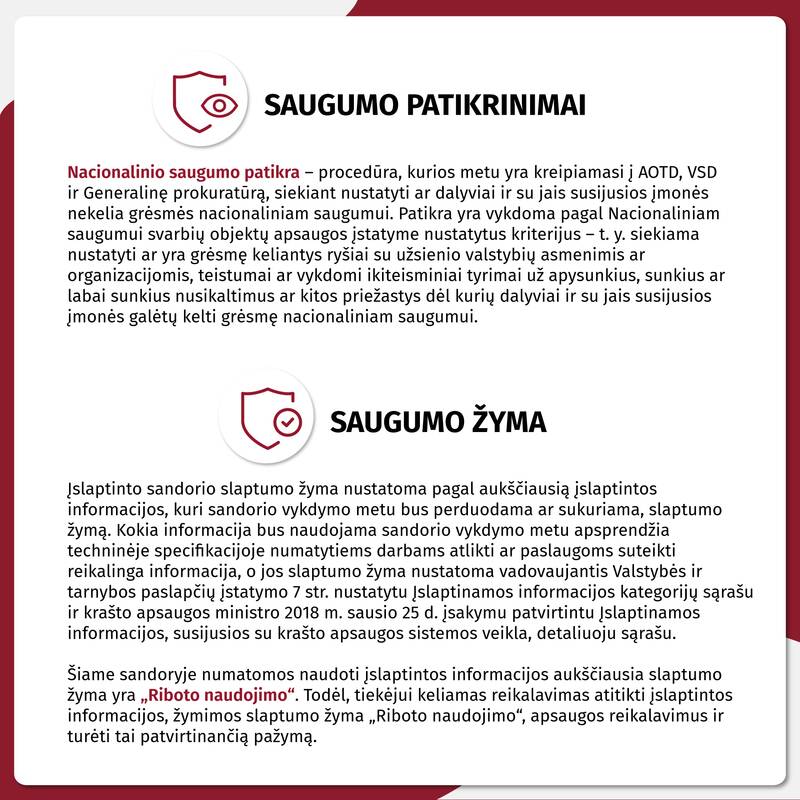 SAUGUMO PATIKRINIMAI

Nacionalinio saugumo patikra – procedūra, kurios metu yra kreipiamasi į AOTD, VSD ir Generalinę prokuratūrą, siekiant nustatyti ar dalyviai ir su jais susijusios įmonės nekelia grėsmės nacionaliniam saugumui. Patikra yra vykdoma pagal Nacionaliniam saugumui svarbių objektų apsaugos įstatyme nustatytus kriterijus – t. y. siekiama nustatyti ar yra grėsmę keliantys ryšiai su užsienio valstybių asmenimis ar organizacijomis, teistumai ar vykdomi ikiteisminiai tyrimai už apysunkius, sunkius ar labai sunkius nusikaltimus ar kitos priežastys dėl kurių dalyviai ir su jais susijusios įmonės galėtų kelti grėsmę nacionaliniam saugumui.

SAUGUMO ŽYMA

Įslaptinto sandorio slaptumo žyma nustatoma pagal aukščiausią įslaptintos informacijos, kuri sandorio vykdymo metu bus perduodama ar sukuriama, slaptumo žymą. Kokia informacija bus naudojama sandorio vykdymo metu apsprendžia techninėje specifikacijoje numatytiems darbams atlikti ar paslaugoms suteikti reikalinga informacija, o jos slaptumo žyma nustatoma vadovaujantis Valstybės ir tarnybos paslapčių įstatymo 7 str. nustatytu Įslaptinamos informacijos kategorijų sąrašu ir krašto apsaugos ministro 2018 m. sausio 25 d. įsakymu patvirtintu Įslaptinamos informacijos, susijusios su krašto apsaugos sistemos veikla, detaliuoju sąrašu.

Šiame sandoryje numatomos naudoti įslaptintos informacijos aukščiausia slaptumo žyma yra „Riboto naudojimo“. Todėl, tiekėjui keliamas reikalavimas atitikti įslaptintos informacijos, žymimos slaptumo žyma „Riboto naudojimo“, apsaugos reikalavimus ir turėti tai patvirtinančią pažymą.